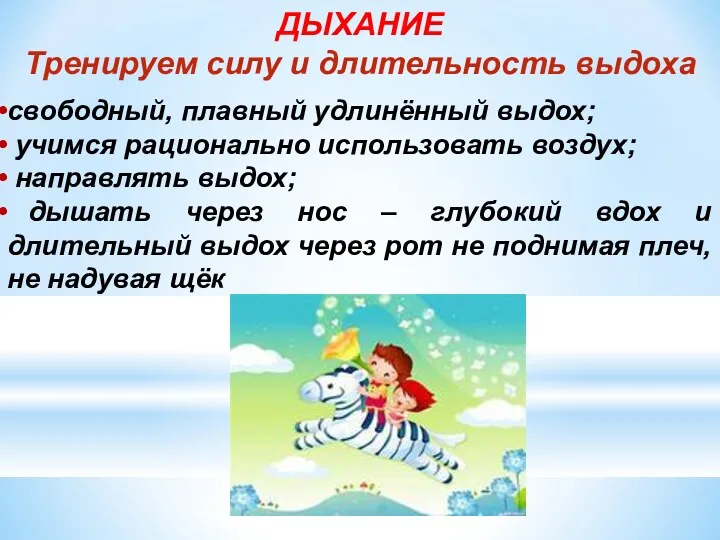 ДЫХАНИЕ
Тренируем силу и длительность выдоха

•свободный, плавный удлинённый выдох;
• учимся рационально использовать воздух;
• направлять выдох;
• дышать через нос – глубокий вдох и длительный выдох через рот не поднимая плеч, не надувая щёк